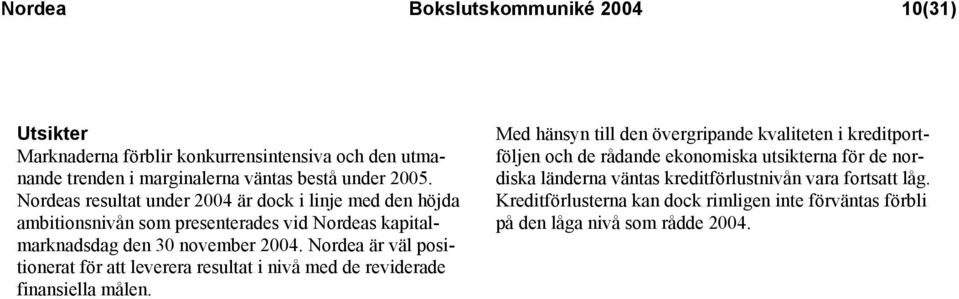 Nordea Bokslutskommuniké 2004 10(31)

Utsikter
Marknaderna förblir konkurrensintensiva och den utmanande trenden i marginalerna väntas bestå under 2005. Nordeas resultat under 2004 är dock i linje med den höjda ambitionsnivån som presenterades vid Nordeas kapitalmarknadsdag den 30 november 2004. Nordea är väl positionerat för att leverera resultat i nivå med de reviderade finansiella målen.

Med hänsyn till den övergripande kvaliteten i kreditportföljen och de rådande ekonomiska utsikterna för de nordiska länderna väntas kreditförlustnivån vara fortsatt låg. Kreditförlusterna kan dock rimligen inte förväntas förbli på den låga nivå som rådde 2004.